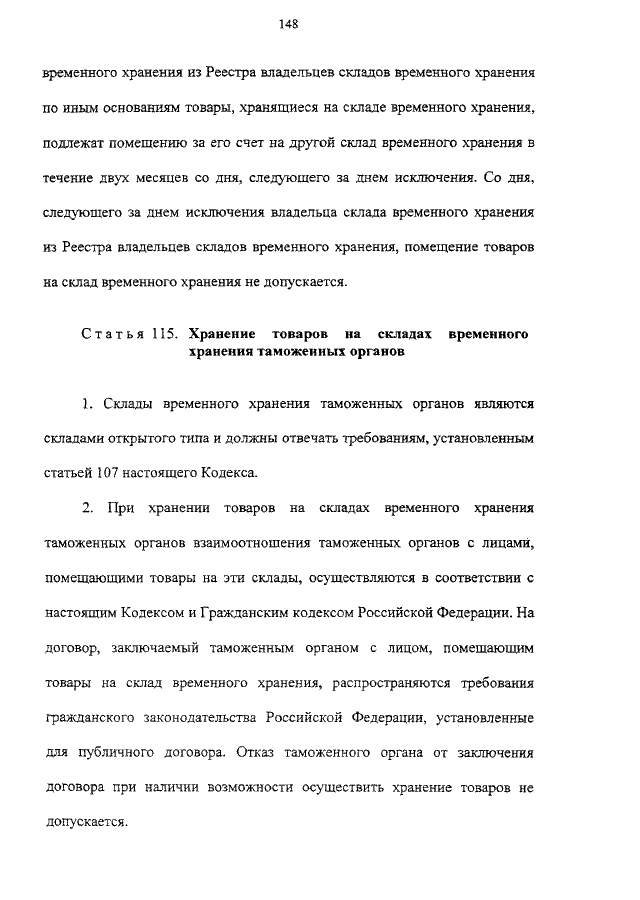 148

временного хранения из Реестра владельцев складов временного хранения по иным основаниям товары, хранящиеся на складе временного хранения, подлежат помещению за его счет на другой склад временного хранения в течение двух месяцев со дня, следующего за днем исключения. Со дня, следующего за днем исключения владельца склада временного хранения из Реестра владельцев складов временного хранения, помещение товаров на склад временного хранения не допускается.

Статья 115. Хранение товаров на складах временного хранения таможенных органов

1. Склады временного хранения таможенных органов являются складами открытого типа и должны отвечать требованиям, установленным статьей 107 настоящего Кодекса.

2. При хранении товаров на складах временного хранения таможенных органов взаимоотношения таможенных органов с лицами, помещающими товары на эти склады, осуществляются в соответствии с настоящим Кодексом и Гражданским кодексом Российской Федерации. На договор, заключаемый таможенным органом с лицом, помещающим товары на склад временного хранения, распространяются требования гражданского законодательства Российской Федерации, установленные для публичного договора. Отказ таможенного органа от заключения договора при наличии возможности осуществить хранение товаров не допускается.